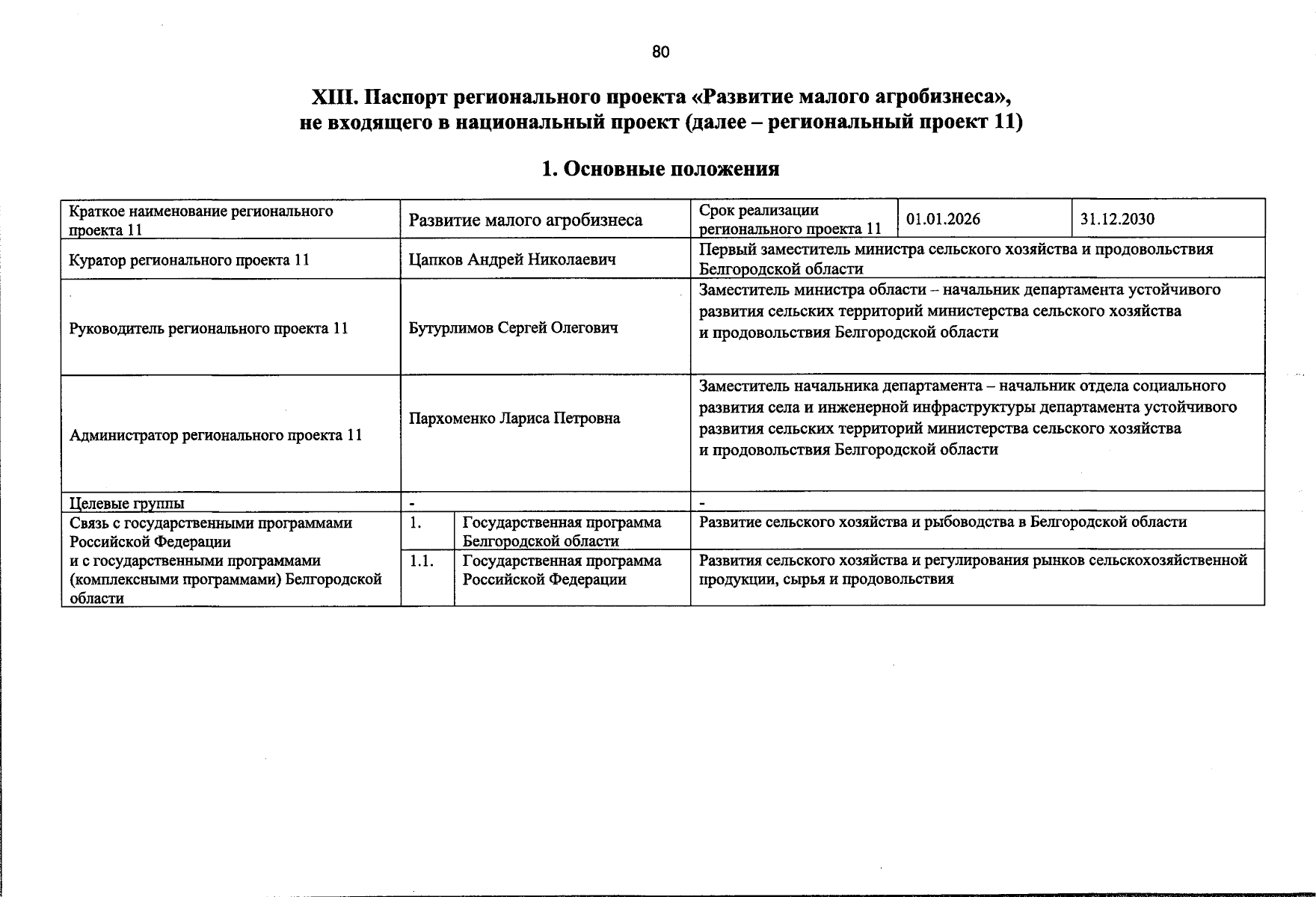 80

XIII. Паспорт регионального проекта «Развитие малого агробизнеса», не входящего в национальный проект (далее – региональный проект 11)

1. Основные положения

| Краткое наименование регионального проекта 11 | Развитие малого агробизнеса | | Срок реализации регионального проекта 11 | 01.01.2026 | 31.12.2030 |
|---|---|---|---|---|---|
| Куратор регионального проекта 11 | Цапков Андрей Николаевич | | Первый заместитель министра сельского хозяйства и продовольствия Белгородской области | | |
| Руководитель регионального проекта 11 | Бутурлимов Сергей Олегович | | Заместитель министра области – начальник департамента устойчивого развития сельских территорий министерства сельского хозяйства и продовольствия Белгородской области | | |
| Администратор регионального проекта 11 | Пархоменко Лариса Петровна | | Заместитель начальника департамента – начальник отдела социального развития села и инженерной инфраструктуры департамента устойчивого развития сельских территорий министерства сельского хозяйства и продовольствия Белгородской области | | |
| Целевые группы | - | | - | | |
| Связь с государственными программами Российской Федерации и с государственными программами (комплексными программами) Белгородской области | 1. | Государственная программа Белгородской области | Развитие сельского хозяйства и рыбоводства в Белгородской области | | |
| | 1.1. | Государственная программа Российской Федерации | Развития сельского хозяйства и регулирования рынков сельскохозяйственной продукции, сырья и продовольствия | | |